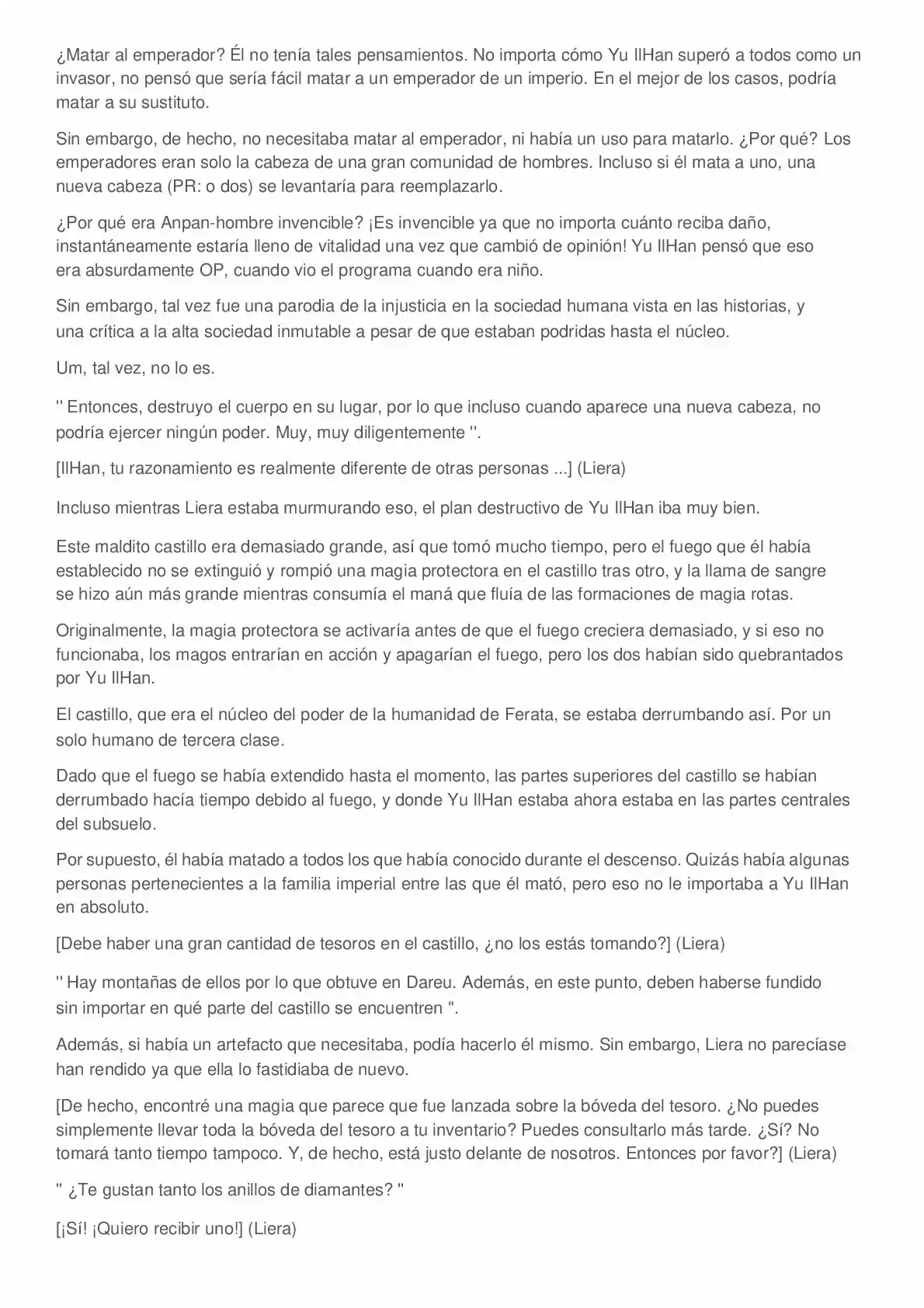 ¿Matar al emperador? Él no tenía tales pensamientos. No importa cómo Yu IlHan superó a todos como un invasor, no pensó que sería fácil matar a un emperador de un imperio. En el mejor de los casos, podría matar a su sustituto.

Sin embargo, de hecho, no necesitaba matar al emperador, ni había un uso para matarlo. ¿Por qué? Los emperadores eran solo la cabeza de una gran comunidad de hombres. Incluso si él mata a uno, una nueva cabeza (PR: o dos) se levantaría para reemplazarlo.

¿Por qué era Anpan-hombre invencible? ¡Es invencible ya que no importa cuánto reciba daño, instantáneamente estaría lleno de vitalidad una vez que cambió de opinión! Yu IlHan pensó que eso era absurdamente OP, cuando vio el programa cuando era niño.

Sin embargo, tal vez fue una parodia de la injusticia en la sociedad humana vista en las historias, y una crítica a la alta sociedad inmutable a pesar de que estaban podridas hasta el núcleo.

Um, tal vez, no lo es.

'' Entonces, destruyo el cuerpo en su lugar, por lo que incluso cuando aparece una nueva cabeza, no podría ejercer ningún poder. Muy, muy diligentemente ''.

[IlHan, tu razonamiento es realmente diferente de otras personas ...] (Liera)

Incluso mientras Liera estaba murmurando eso, el plan destructivo de Yu IlHan iba muy bien.

Este maldito castillo era demasiado grande, así que tomó mucho tiempo, pero el fuego que él había establecido no se extinguió y rompió una magia protectora en el castillo tras otro, y la llama de sangre se hizo aún más grande mientras consumía el maná que fluía de las formaciones de magia rotas.

Originalmente, la magia protectora se activaría antes de que el fuego creciera demasiado, y si eso no funcionaba, los magos entrarían en acción y apagarían el fuego, pero los dos habían sido quebrantados por Yu IlHan.

El castillo, que era el núcleo del poder de la humanidad de Ferata, se estaba derrumbando así. Por un solo humano de tercera clase.

Dado que el fuego se había extendido hasta el momento, las partes superiores del castillo se habían derrumbado hacía tiempo debido al fuego, y donde Yu IlHan estaba ahora estaba en las partes centrales del subsuelo.

Por supuesto, él había matado a todos los que había conocido durante el descenso. Quizás había algunas personas pertenecientes a la familia imperial entre las que él mató, pero eso no le importaba a Yu IlHan en absoluto.

[Debe haber una gran cantidad de tesoros en el castillo, ¿no los estás tomando?] (Liera)

'' Hay montañas de ellos por lo que obtuve en Dareu. Además, en este punto, deben haberse fundido sin importar en qué parte del castillo se encuentren ''.

Además, si había un artefacto que necesitaba, podía hacerlo él mismo. Sin embargo, Liera no parecíase han rendido ya que ella lo fastidiaba de nuevo.

[De hecho, encontré una magia que parece que fue lanzada sobre la bóveda del tesoro. ¿No puedes simplemente llevar toda la bóveda del tesoro a tu inventario? Puedes consultarlo más tarde. ¿Sí? No tomará tanto tiempo tampoco. Y, de hecho, está justo delante de nosotros. Entonces por favor?] (Liera)

'' ¿Te gustan tanto los anillos de diamantes? ''

[¡Sí! ¡Quiero recibir uno!] (Liera)